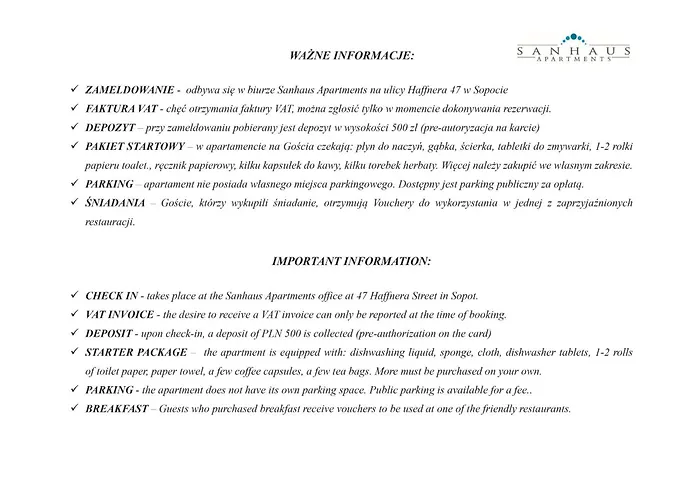 SANHAUS
APARTMENTS

WAŻNE INFORMACJE:

✓ ZAMELDOWANIE - odbywa się w biurze Sanhaus Apartments na ulicy Haffnera 47 w Sopocie
✓ FAKTURA VAT - chęć otrzymania faktury VAT, można zgłosić tylko w momencie dokonywania rezerwacji.
✓ DEPOZYT – przy zameldowaniu pobierany jest depozyt w wysokości 500 zł (pre-autoryzacja na karcie)
✓ PAKIET STARTOWY – w apartamencie na Gościa czekają: płyn do naczyń, gąbka, ścierka, tabletki do zmywarki, 1-2 rolki papieru toalet., ręcznik papierowy, kilku kapsułek do kawy, kilku torebek herbaty. Więcej należy zakupić we własnym zakresie.
✓ PARKING – apartament nie posiada własnego miejsca parkingowego. Dostępny jest parking publiczny za opłatą.
✓ ŚNIADANIA – Goście, którzy wykupili śniadanie, otrzymują Vouchery do wykorzystania w jednej z zaprzyjaźnionych restauracji.

IMPORTANT INFORMATION:

✓ CHECK IN - takes place at the Sanhaus Apartments office at 47 Haffnera Street in Sopot.
✓ VAT INVOICE - the desire to receive a VAT invoice can only be reported at the time of booking.
✓ DEPOSIT - upon check-in, a deposit of PLN 500 is collected (pre-authorization on the card)
✓ STARTER PACKAGE – the apartment is equipped with: dishwashing liquid, sponge, cloth, dishwasher tablets, 1-2 rolls of toilet paper, paper towel, a few coffee capsules, a few tea bags. More must be purchased on your own.
✓ PARKING - the apartment does not have its own parking space. Public parking is available for a fee..
✓ BREAKFAST – Guests who purchased breakfast receive vouchers to be used at one of the friendly restaurants.